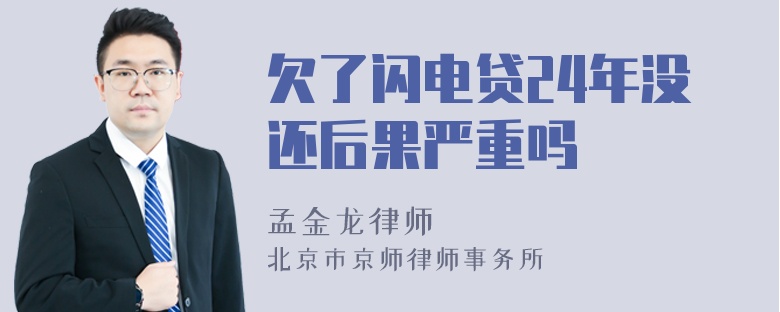 欠了闪电贷24年没还后果严重吗

孟金龙律师

北京市京师律师事务所